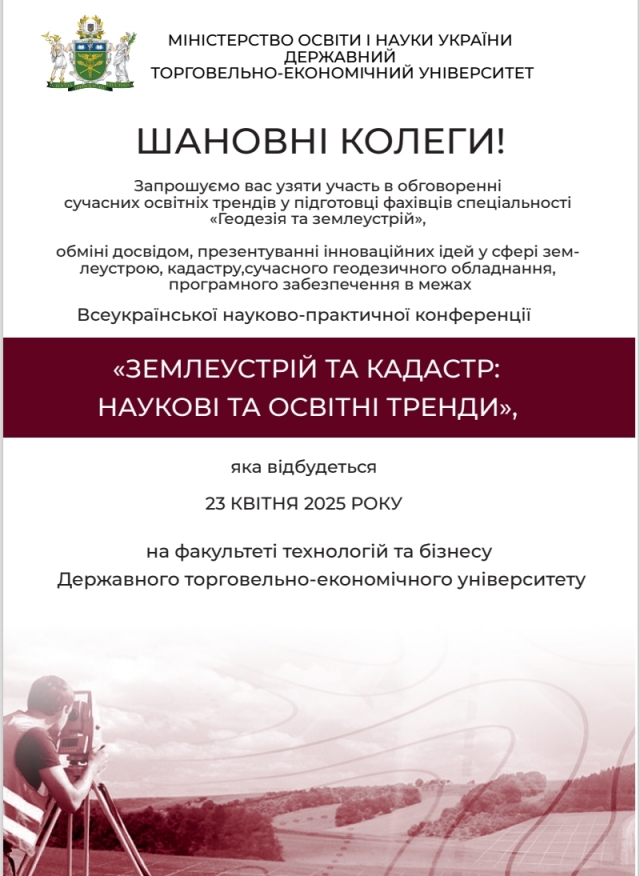 МІНІСТЕРСТВО ОСВІТИ І НАУКИ УКРАЇНИ
ДЕРЖАВНИЙ
ТОРГОВЕЛЬНО-ЕКОНОМІЧНИЙ УНІВЕРСИТЕТ

ШАНОВНІ КОЛЕГИ!

Запрошуємо вас узяти участь в обговоренні сучасних освітніх трендів у підготовці фахівців спеціальності «Геодезія та землеустрій»,

обміні досвідом, презентуванні інноваційних ідей у сфері землеустрою, кадастру,сучасного геодезичного обладнання, програмного забезпечення в межах

Всеукраїнської науково-практичної конференції

«ЗЕМЛЕУСТРІЙ ТА КАДАСТР: НАУКОВІ ТА ОСВІТНІ ТРЕНДИ»,

яка відбудеться

23 КВІТНЯ 2025 РОКУ

на факультеті технологій та бізнесу
Державного торговельно-економічного університету